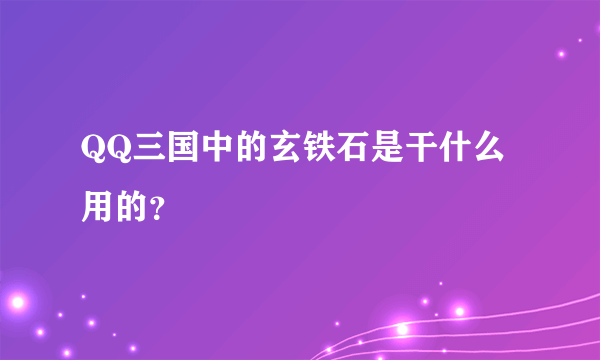 QQ三国中的玄铁石是干什么用的？